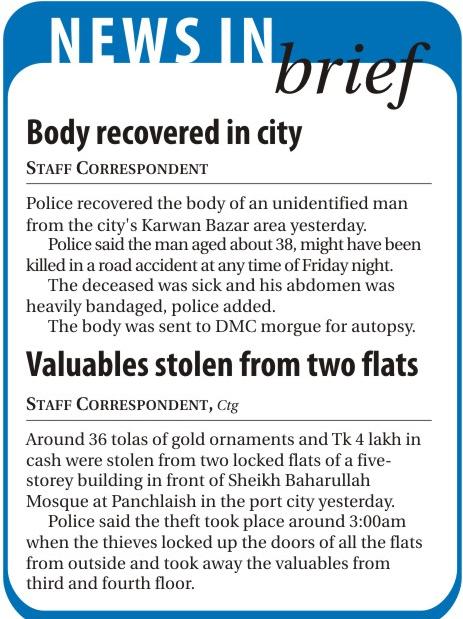 NEWS IN brief

Body recovered in city

STAFF CORRESPONDENT

Police recovered the body of an unidentified man from the city's Karwan Bazar area yesterday.

Police said the man aged about 38, might have been killed in a road accident at any time of Friday night.

The deceased was sick and his abdomen was heavily bandaged, police added.

The body was sent to DMC morgue for autopsy.

Valuables stolen from two flats

STAFF CORRESPONDENT, Ctg

Around 36 tolas of gold ornaments and Tk 4 lakh in cash were stolen from two locked flats of a five-storey building in front of Sheikh Baharullah Mosque at Panchlaish in the port city yesterday.

Police said the theft took place around 3:00am when the thieves locked up the doors of all the flats from outside and took away the valuables from third and fourth floor.